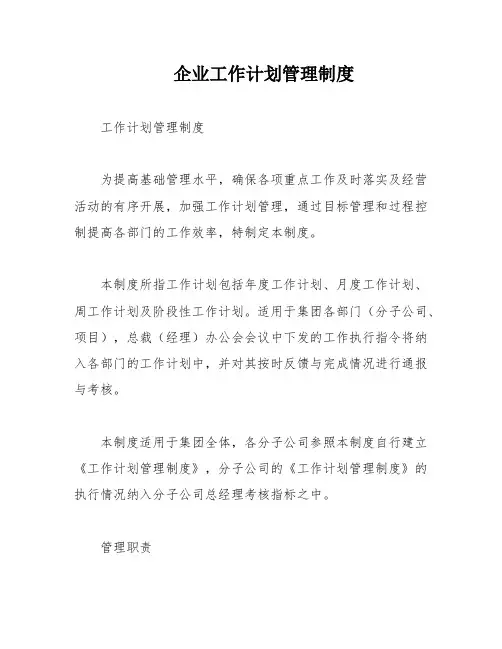 企业工作计划管理制度

工作计划管理制度

为提高基础管理水平，确保各项重点工作及时落实及经营活动的有序开展，加强工作计划管理，通过目标管理和过程控制提高各部门的工作效率，特制定本制度。

本制度所指工作计划包括年度工作计划、月度工作计划、周工作计划及阶段性工作计划。适用于集团各部门（分子公司、项目），总裁（经理）办公会会议中下发的工作执行指令将纳入各部门的工作计划中，并对其按时反馈与完成情况进行通报与考核。

本制度适用于集团全体，各分子公司参照本制度自行建立《工作计划管理制度》，分子公司的《工作计划管理制度》的执行情况纳入分子公司总经理考核指标之中。

管理职责